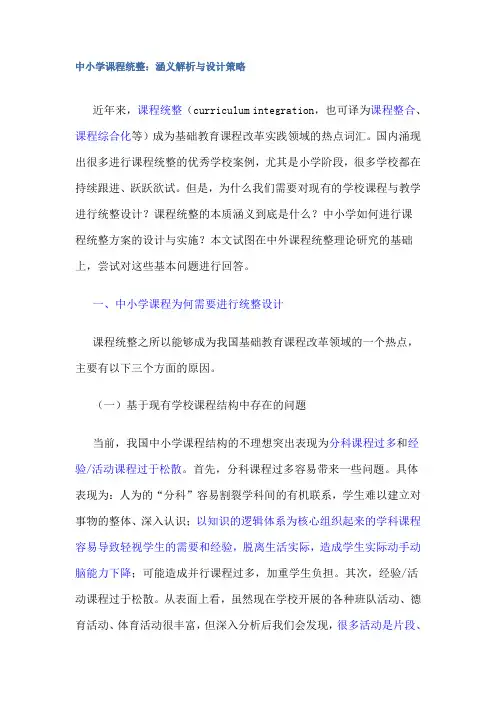 中小学课程统整：涵义解析与设计策略

近年来，课程统整（curriculum integration，也可译为课程整合、课程综合化等）成为基础教育课程改革实践领域的热点词汇。国内涌现出很多进行课程统整的优秀学校案例，尤其是小学阶段，很多学校都在持续跟进、跃跃欲试。但是，为什么我们需要对现有的学校课程与教学进行统整设计？课程统整的本质涵义到底是什么？中小学如何进行课程统整方案的设计与实施？本文试图在中外课程统整理论研究的基础上，尝试对这些基本问题进行回答。

一、中小学课程为何需要进行统整设计

课程统整之所以能够成为我国基础教育课程改革领域的一个热点，主要有以下三个方面的原因。

（一）基于现有学校课程结构中存在的问题

当前，我国中小学课程结构的不理想突出表现为分科课程过多和经验/活动课程过于松散。首先，分科课程过多容易带来一些问题。具体表现为：人为的“分科”容易割裂学科间的有机联系，学生难以建立对事物的整体、深入认识；以知识的逻辑体系为核心组织起来的学科课程容易导致轻视学生的需要和经验，脱离生活实际，造成学生实际动手动脑能力下降；可能造成并行课程过多，加重学生负担。其次，经验/活动课程过于松散。从表面上看，虽然现在学校开展的各种班队活动、德育活动、体育活动很丰富，但深入分析后我们会发现，很多活动是片段、